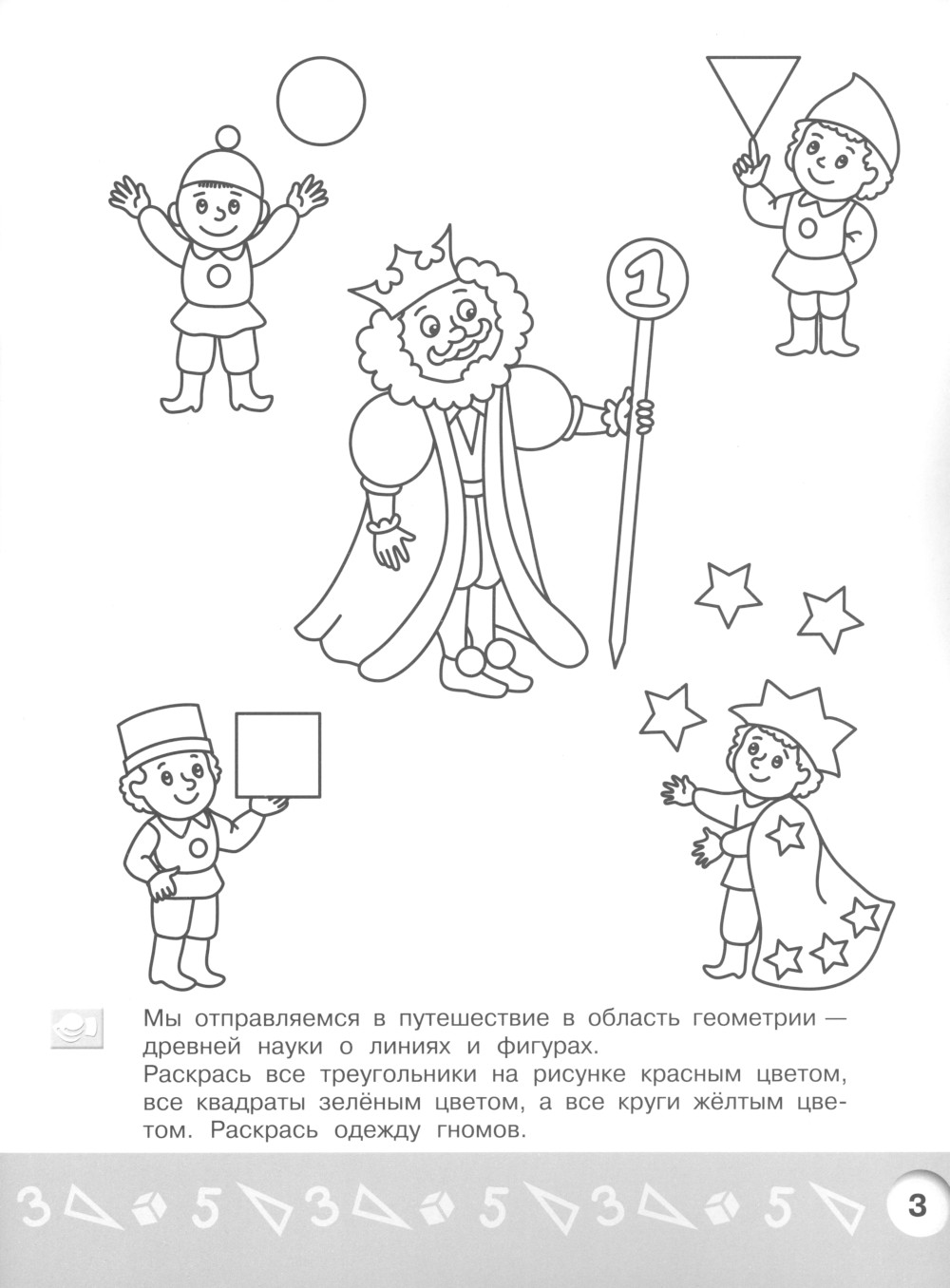 1

Мы отправляемся в путешествие в область геометрии — древней науки о линиях и фигурах.
Раскрась все треугольники на рисунке красным цветом, все квадраты зелёным цветом, а все круги жёлтым цветом. Раскрась одежду гномов.

3 5 3 5 3 5

3